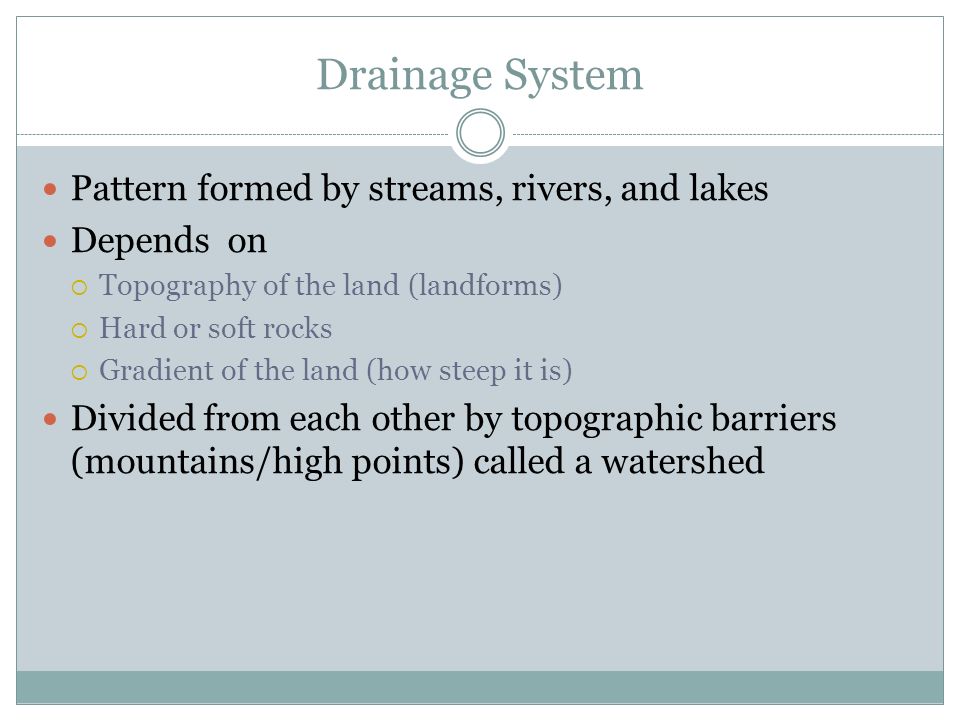 Drainage System

- Pattern formed by streams, rivers, and lakes
- Depends on
  - Topography of the land (landforms)
  - Hard or soft rocks
  - Gradient of the land (how steep it is)
- Divided from each other by topographic barriers (mountains/high points) called a watershed